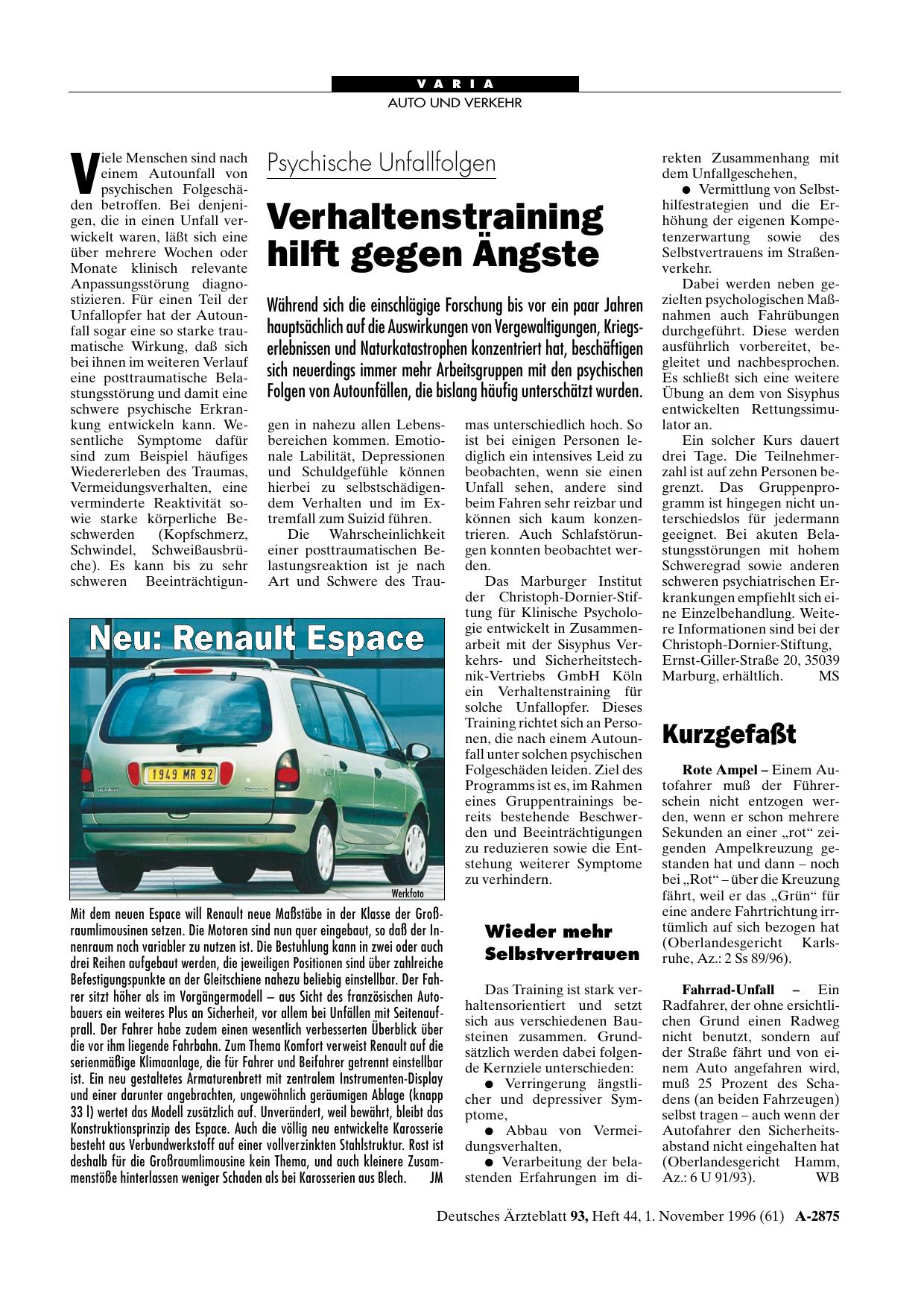 VARIA
AUTO UND VERKEHR

Psychische Unfallfolgen

Verhaltenstraining hilft gegen Ängste

Während sich die einschlägige Forschung bis vor ein paar Jahren hauptsächlich auf die Auswirkungen von Vergewaltigungen, Kriegserlebnissen und Naturkatastrophen konzentriert hat, beschäftigen sich neuerdings immer mehr Arbeitsgruppen mit den psychischen Folgen von Autounfällen, die bislang häufig unterschätzt wurden.

Viele Menschen sind nach einem Autounfall von psychischen Folgeschäden betroffen. Bei denjenigen, die in einen Unfall verwickelt waren, läßt sich eine über mehrere Wochen oder Monate klinisch relevante Anpassungsstörung diagnostizieren. Für einen Teil der Unfallopfer hat der Autounfall sogar eine so starke traumatische Wirkung, daß sich bei ihnen im weiteren Verlauf eine posttraumatische Belastungsstörung und damit eine schwere psychische Erkrankung entwickeln kann. Wesentliche Symptome dafür sind zum Beispiel häufiges Wiedererleben des Traumas, Vermeidungsverhalten, eine verminderte Reaktivität sowie starke körperliche Beschwerden (Kopfschmerz, Schwindel, Schweißausbrüche). Es kann bis zu sehr schweren Beeinträchtigungen in nahezu allen Lebensbereichen kommen. Emotionale Labilität, Depressionen und Schuldgefühle können hierbei zu selbstschädigendem Verhalten und im Extremfall zum Suizid führen.

Die Wahrscheinlichkeit einer posttraumatischen Belastungsreaktion ist je nach Art und Schwere des Traumas unterschiedlich hoch. So ist bei einigen Personen lediglich ein intensives Leid zu beobachten, wenn sie einen Unfall sehen, andere sind beim Fahren sehr reizbar und können sich kaum konzentrieren. Auch Schlafstörungen konnten beobachtet werden.

Das Marburger Institut der Christoph-Dornier-Stiftung für Klinische Psychologie entwickelt in Zusammenarbeit mit der Sisyphus Verkehrs- und Sicherheitstechnik-Vertriebs GmbH Köln ein Verhaltenstraining für solche Unfallopfer. Dieses Training richtet sich an Personen, die nach einem Autounfall unter solchen psychischen Folgeschäden leiden. Ziel des Programms ist es, im Rahmen eines Gruppentrainings bereits bestehende Beschwerden und Beeinträchtigungen zu reduzieren sowie die Entstehung weiterer Symptome zu verhindern.

Wieder mehr Selbstvertrauen

Das Training ist stark verhaltensorientiert und setzt sich aus verschiedenen Bausteinen zusammen. Grundsätzlich werden dabei folgende Kernziele unterschieden:
● Verringerung ängstlicher und depressiver Symptome,
● Abbau von Vermeidungsverhalten,
● Verarbeitung der belastenden Erfahrungen im direkten Zusammenhang mit dem Unfallgeschehen,
● Vermittlung von Selbsthilfestrategien und die Erhöhung der eigenen Kompetenzerwartung sowie des Selbstvertrauens im Straßenverkehr.

Dabei werden neben gezielten psychologischen Maßnahmen auch Fahrübungen durchgeführt. Diese werden ausführlich vorbereitet, begleitet und nachbesprochen. Es schließt sich eine weitere Übung an dem von Sisyphus entwickelten Rettungssimulator an.

Ein solcher Kurs dauert drei Tage. Die Teilnehmerzahl ist auf zehn Personen begrenzt. Das Gruppenprogramm ist hingegen nicht unterschiedslos für jedermann geeignet. Bei akuten Belastungsstörungen mit hohem Schweregrad sowie anderen schweren psychiatrischen Erkrankungen empfiehlt sich eine Einzelbehandlung. Weitere Informationen sind bei der Christoph-Dornier-Stiftung, Ernst-Giller-Straße 20, 35039 Marburg, erhältlich. MS

Neu: Renault Espace

1949 MR 92

Werkfoto

Mit dem neuen Espace will Renault neue Maßstäbe in der Klasse der Großraumlimousinen setzen. Die Motoren sind nun quer eingebaut, so daß der Innenraum noch variabler zu nutzen ist. Die Bestuhlung kann in zwei oder auch drei Reihen aufgebaut werden, die jeweiligen Positionen sind über zahlreiche Befestigungspunkte an der Gleitschiene nahezu beliebig einstellbar. Der Fahrer sitzt höher als im Vorgängermodell – aus Sicht des französischen Autobauers ein weiteres Plus an Sicherheit, vor allem bei Unfällen mit Seitenaufprall. Der Fahrer habe zudem einen wesentlich verbesserten Überblick über die vor ihm liegende Fahrbahn. Zum Thema Komfort verweist Renault auf die serienmäßige Klimaanlage, die für Fahrer und Beifahrer getrennt einstellbar ist. Ein neu gestaltetes Armaturenbrett mit zentralem Instrumenten-Display und einer darunter angebrachten, ungewöhnlich geräumigen Ablage (knapp 33 l) wertet das Modell zusätzlich auf. Unverändert, weil bewährt, bleibt das Konstruktionsprinzip des Espace. Auch die völlig neu entwickelte Karosserie besteht aus Verbundwerkstoff auf einer vollverzinkten Stahlstruktur. Rost ist deshalb für die Großraumlimousine kein Thema, und auch kleinere Zusammenstöße hinterlassen weniger Schaden als bei Karosserien aus Blech. JM

Kurzgefaßt

Rote Ampel – Einem Autofahrer muß der Führerschein nicht entzogen werden, wenn er schon mehrere Sekunden an einer „rot“ zeigenden Ampelkreuzung gestanden hat und dann – noch bei „Rot“ – über die Kreuzung fährt, weil er das „Grün“ für eine andere Fahrtrichtung irrtümlich auf sich bezogen hat (Oberlandesgericht Karlsruhe, Az.: 2 Ss 89/96).

Fahrrad-Unfall – Ein Radfahrer, der ohne ersichtlichen Grund einen Radweg nicht benutzt, sondern auf der Straße fährt und von einem Auto angefahren wird, muß 25 Prozent des Schadens (an beiden Fahrzeugen) selbst tragen – auch wenn der Autofahrer den Sicherheitsabstand nicht eingehalten hat (Oberlandesgericht Hamm, Az.: 6 U 91/93). WB

Deutsches Ärzteblatt 93, Heft 44, 1. November 1996 (61) A-2875